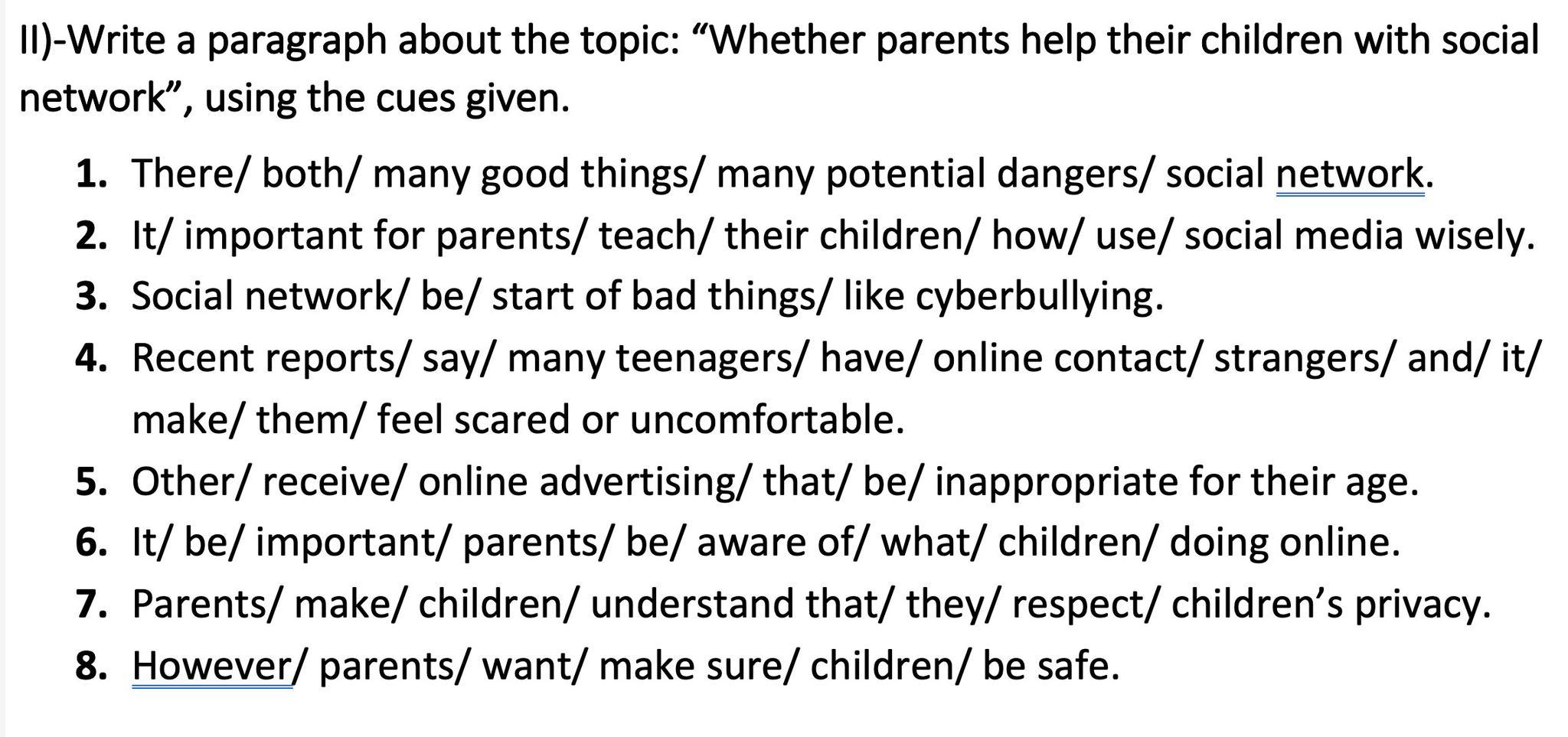 II)-Write a paragraph about the topic: “Whether parents help their children with social network”, using the cues given.

1. There/ both/ many good things/ many potential dangers/ social network.
2. It/ important for parents/ teach/ their children/ how/ use/ social media wisely.
3. Social network/ be/ start of bad things/ like cyberbullying.
4. Recent reports/ say/ many teenagers/ have/ online contact/ strangers/ and/ it/ make/ them/ feel scared or uncomfortable.
5. Other/ receive/ online advertising/ that/ be/ inappropriate for their age.
6. It/ be/ important/ parents/ be/ aware of/ what/ children/ doing online.
7. Parents/ make/ children/ understand that/ they/ respect/ children’s privacy.
8. However/ parents/ want/ make sure/ children/ be safe.